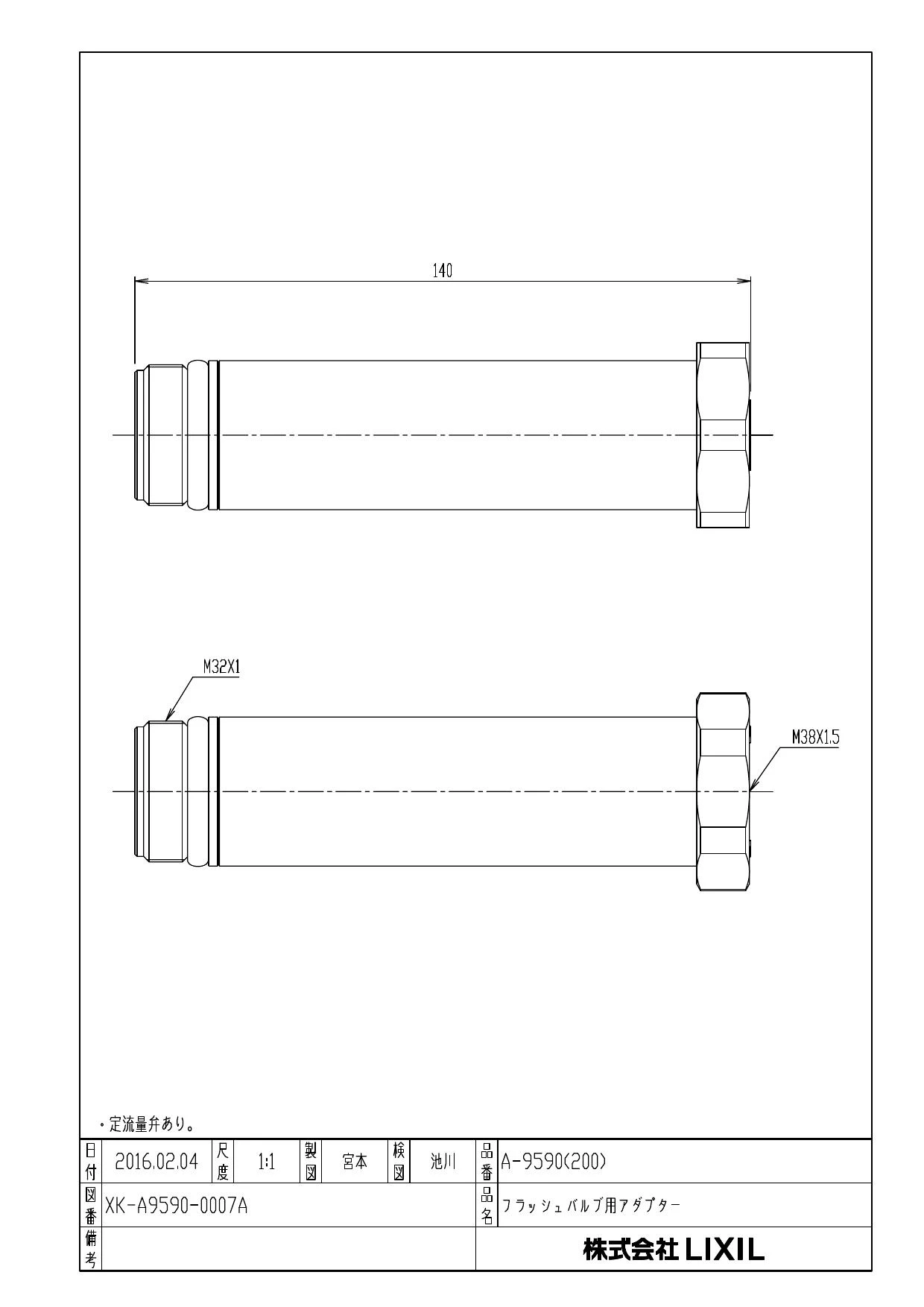 140

M32X1

M38X1.5

・定流量弁あり。

| 日付 | 2016.02.04 | 尺度 | 1:1 | 製図 | 宮本 | 検図 | 池川 | 品番 | A-9590(200) |
|---|---|---|---|---|---|---|---|---|---|
| 図番 | XK-A9590-0007A | | | | | | | 品名 | フラッシュバルブ用アダプター |
| 備考 | | | | | | | | | 株式会社 LIXIL |